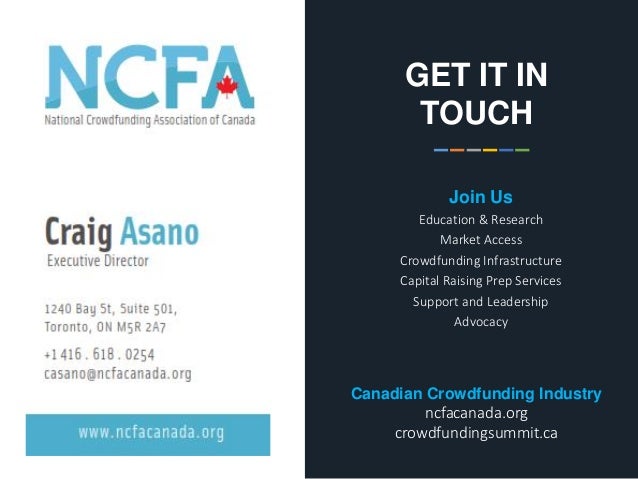 NCFA
National Crowdfunding Association of Canada

Craig Asano
Executive Director

1240 Bay St, Suite 501,
Toronto, ON M5R 2A7

+1 416 . 618 . 0254
casano@ncfacanada.org

www.ncfacanada.org

GET IT IN TOUCH

Join Us
Education & Research
Market Access
Crowdfunding Infrastructure
Capital Raising Prep Services
Support and Leadership
Advocacy

Canadian Crowdfunding Industry
ncfacanada.org
crowdfundingsummit.ca